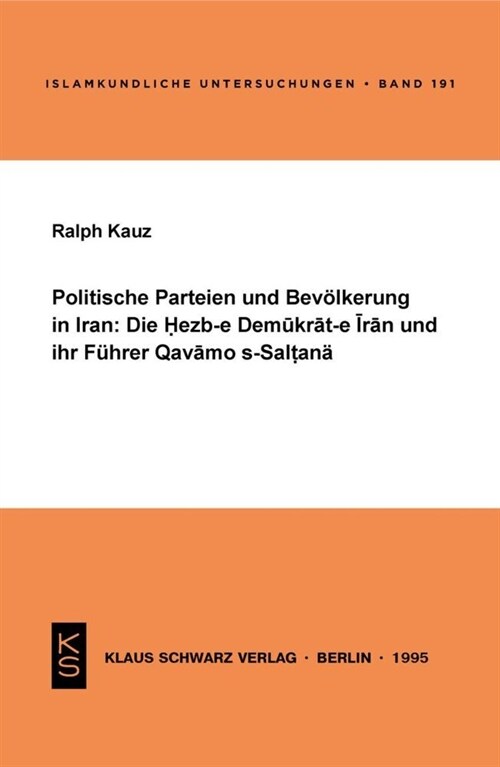 ISLAMKUNDLICHE UNTERSUCHUNGEN • BAND 191

Ralph Kauz

Politische Parteien und Bevölkerung in Iran: Die Ḥezb-e Demūkrāt-e Īrān und ihr Führer Qavāmo s-Salṭanä

KS

KLAUS SCHWARZ VERLAG · BERLIN · 1995